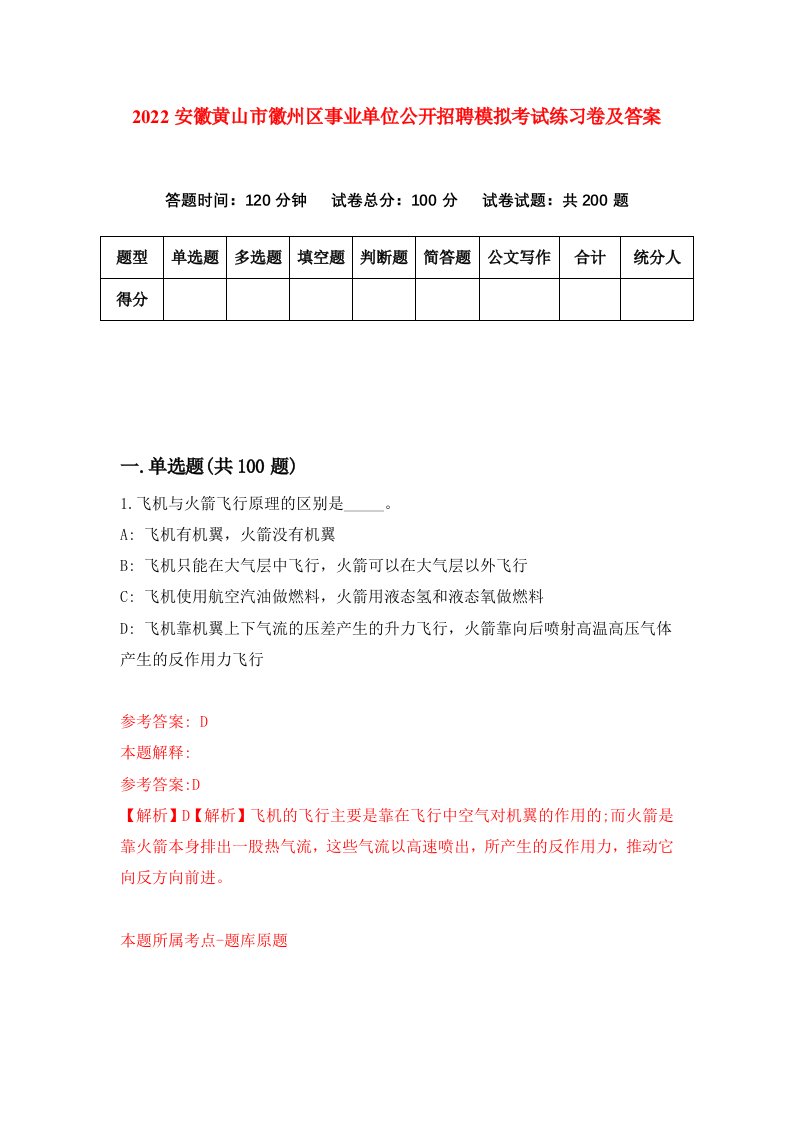 2022 安徽黄山市徽州区事业单位公开招聘模拟考试练习卷及答案

答题时间：120 分钟　试卷总分：100 分　试卷试题：共 200 题

| 题型 | 单选题 | 多选题 | 填空题 | 判断题 | 简答题 | 公文写作 | 合计 | 统分人 |
|---|---|---|---|---|---|---|---|---|
| 得分 | | | | | | | | |

一.单选题(共 100 题)

1.飞机与火箭飞行原理的区别是_____。

A: 飞机有机翼，火箭没有机翼

B: 飞机只能在大气层中飞行，火箭可以在大气层以外飞行

C: 飞机使用航空汽油做燃料，火箭用液态氢和液态氧做燃料

D: 飞机靠机翼上下气流的压差产生的升力飞行，火箭靠向后喷射高温高压气体产生的反作用力飞行

参考答案: D

本题解释:

参考答案:D

【解析】D【解析】飞机的飞行主要是靠在飞行中空气对机翼的作用的;而火箭是靠火箭本身排出一股热气流，这些气流以高速喷出，所产生的反作用力，推动它向反方向前进。

本题所属考点-题库原题